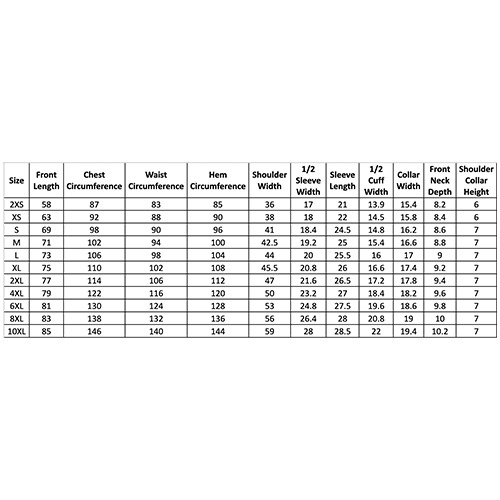 | Size | Front Length | Chest Circumference | Waist Circumference | Hem Circumference | Shoulder Width | 1/2 Sleeve Width | Sleeve Length | 1/2 Cuff Width | Collar Width | Front Neck Depth | Shoulder Collar Height |
|---|---|---|---|---|---|---|---|---|---|---|---|
| 2XS | 58 | 87 | 83 | 85 | 36 | 17 | 21 | 13.9 | 15.4 | 8.2 | 6 |
| XS | 63 | 92 | 88 | 90 | 38 | 18 | 22 | 14.5 | 15.8 | 8.4 | 6 |
| S | 69 | 98 | 90 | 96 | 41 | 18.4 | 24.5 | 14.8 | 16.2 | 8.6 | 7 |
| M | 71 | 102 | 94 | 100 | 42.5 | 19.2 | 25 | 15.4 | 16.6 | 8.8 | 7 |
| L | 73 | 106 | 98 | 104 | 44 | 20 | 25.5 | 16 | 17 | 9 | 7 |
| XL | 75 | 110 | 102 | 108 | 45.5 | 20.8 | 26 | 16.6 | 17.4 | 9.2 | 7 |
| 2XL | 77 | 114 | 106 | 112 | 47 | 21.6 | 26.5 | 17.2 | 17.8 | 9.4 | 7 |
| 4XL | 79 | 122 | 116 | 120 | 50 | 23.2 | 27 | 18.4 | 18.2 | 9.6 | 7 |
| 6XL | 81 | 130 | 124 | 128 | 53 | 24.8 | 27.5 | 19.6 | 18.6 | 9.8 | 7 |
| 8XL | 83 | 138 | 132 | 136 | 56 | 26.4 | 28 | 20.8 | 19 | 10 | 7 |
| 10XL | 85 | 146 | 140 | 144 | 59 | 28 | 28.5 | 22 | 19.4 | 10.2 | 7 |